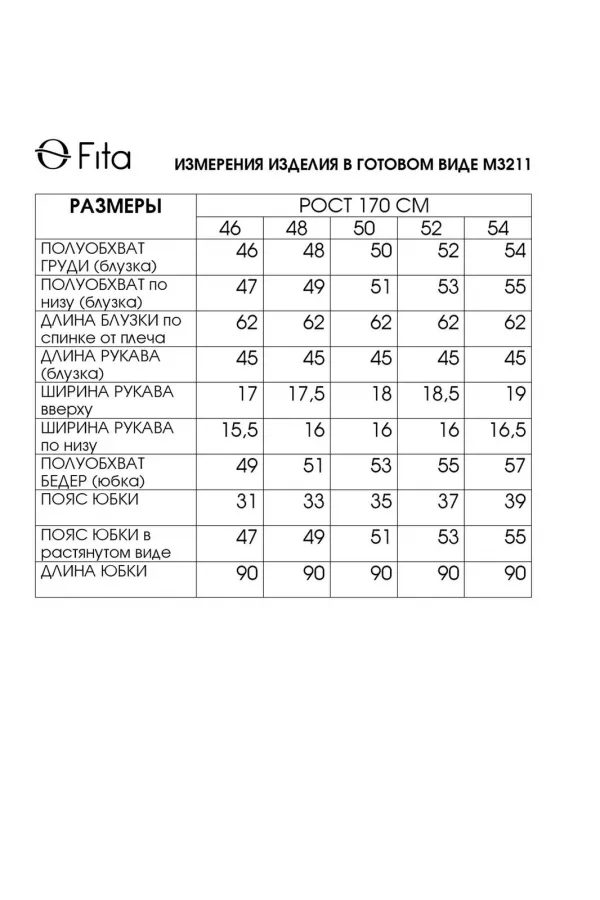 Fita

ИЗМЕРЕНИЯ ИЗДЕЛИЯ В ГОТОВОМ ВИДЕ М3211

| РАЗМЕРЫ | РОСТ 170 СМ | | | | |
|---|---|---|---|---|---|
| | 46 | 48 | 50 | 52 | 54 |
| ПОЛУОБХВАТ ГРУДИ (блузка) | 46 | 48 | 50 | 52 | 54 |
| ПОЛУОБХВАТ по низу (блузка) | 47 | 49 | 51 | 53 | 55 |
| ДЛИНА БЛУЗКИ по спинке от плеча | 62 | 62 | 62 | 62 | 62 |
| ДЛИНА РУКАВА (блузка) | 45 | 45 | 45 | 45 | 45 |
| ШИРИНА РУКАВА вверху | 17 | 17,5 | 18 | 18,5 | 19 |
| ШИРИНА РУКАВА по низу | 15,5 | 16 | 16 | 16 | 16,5 |
| ПОЛУОБХВАТ БЕДЕР (юбка) | 49 | 51 | 53 | 55 | 57 |
| ПОЯС ЮБКИ | 31 | 33 | 35 | 37 | 39 |
| ПОЯС ЮБКИ в растянутом виде | 47 | 49 | 51 | 53 | 55 |
| ДЛИНА ЮБКИ | 90 | 90 | 90 | 90 | 90 |